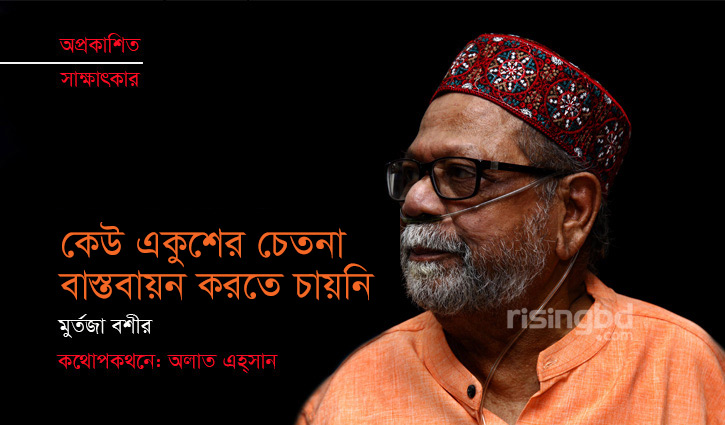 অপ্রকাশিত

সাক্ষাৎকার

কেউ একুশের চেতনা বাস্তবায়ন করতে চায়নি

মুর্তজা বশীর

কথোপকথনে: অলাত এহ্‌সান

risingbd.com